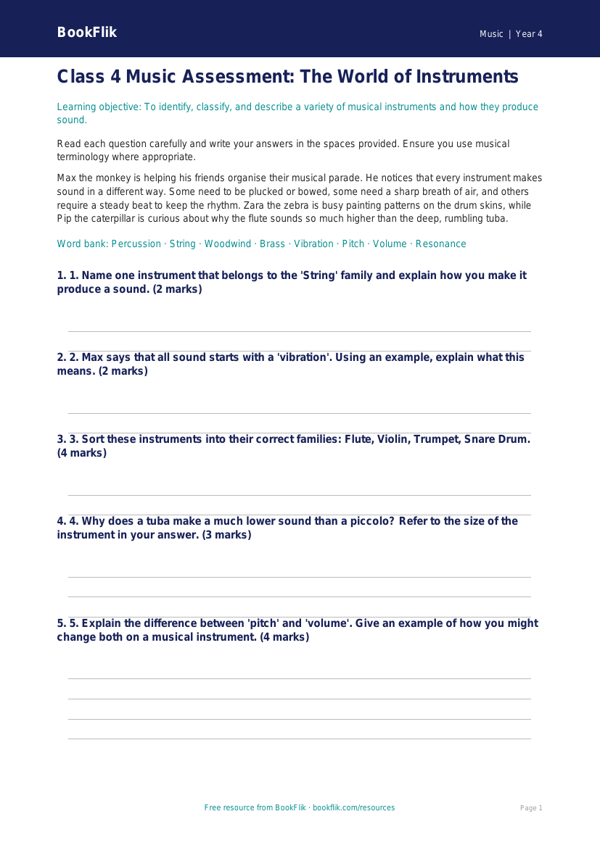 BookFlik

Music | Year 4

Class 4 Music Assessment: The World of Instruments

Learning objective: To identify, classify, and describe a variety of musical instruments and how they produce sound.

Read each question carefully and write your answers in the spaces provided. Ensure you use musical terminology where appropriate.

Max the monkey is helping his friends organise their musical parade. He notices that every instrument makes sound in a different way. Some need to be plucked or bowed, some need a sharp breath of air, and others require a steady beat to keep the rhythm. Zara the zebra is busy painting patterns on the drum skins, while Pip the caterpillar is curious about why the flute sounds so much higher than the deep, rumbling tuba.

Word bank: Percussion · String · Woodwind · Brass · Vibration · Pitch · Volume · Resonance

1. 1. Name one instrument that belongs to the 'String' family and explain how you make it produce a sound. (2 marks)

2. 2. Max says that all sound starts with a 'vibration'. Using an example, explain what this means. (2 marks)

3. 3. Sort these instruments into their correct families: Flute, Violin, Trumpet, Snare Drum. (4 marks)

4. 4. Why does a tuba make a much lower sound than a piccolo? Refer to the size of the instrument in your answer. (3 marks)

5. 5. Explain the difference between 'pitch' and 'volume'. Give an example of how you might change both on a musical instrument. (4 marks)

Free resource from BookFlik · bookflik.com/resources

Page 1